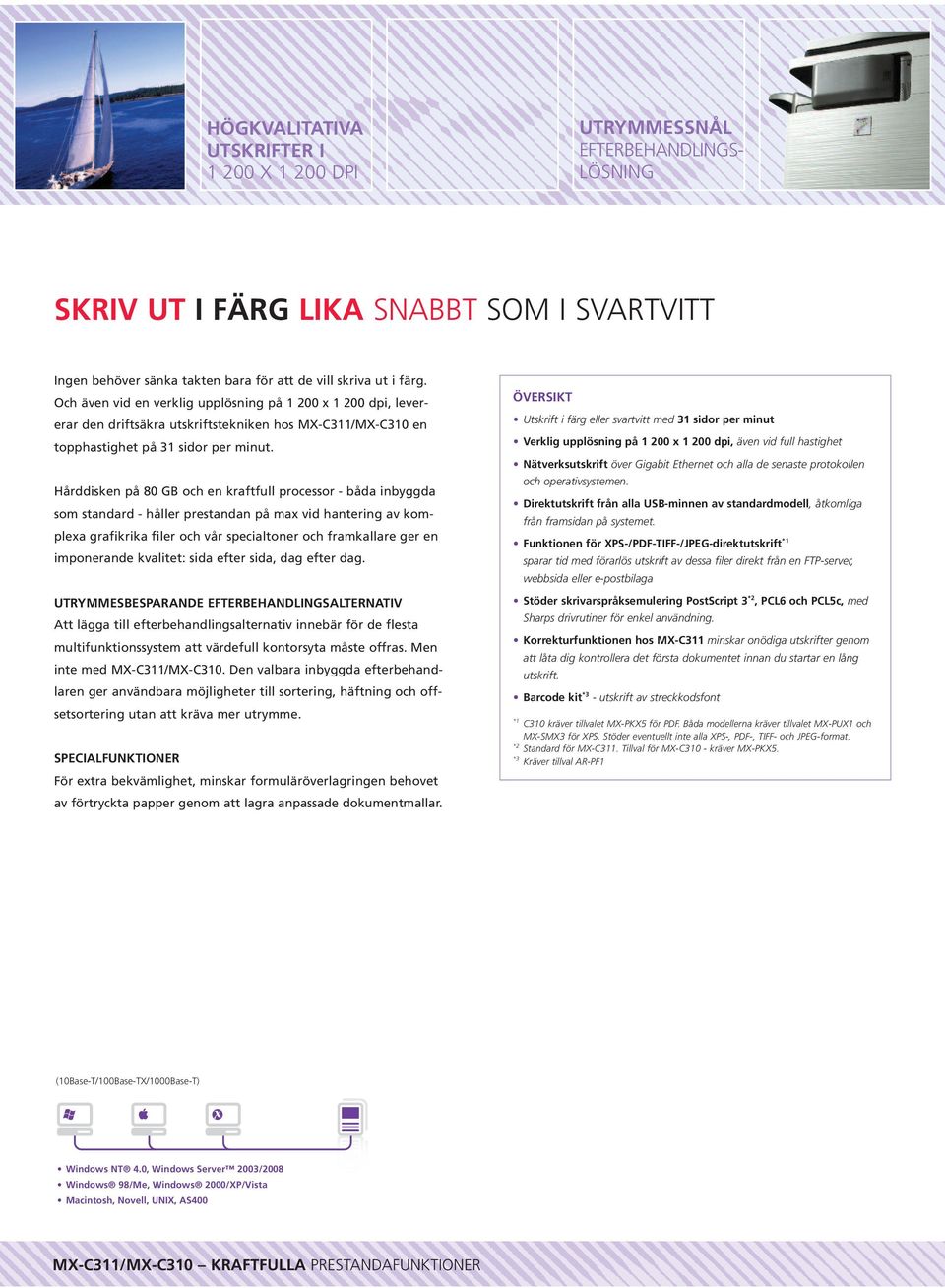 HÖGKVALITATIVA UTSKRIFTER I 1 200 X 1 200 DPI

UTRYMMESSNÅL EFTERBEHANDLINGSLÖSNING

SKRIV UT I FÄRG LIKA SNABBT SOM I SVARTVITT

Ingen behöver sänka takten bara för att de vill skriva ut i färg. Och även vid en verklig upplösning på 1 200 x 1 200 dpi, levererar den driftsäkra utskriftstekniken hos MX-C311/MX-C310 en topphastighet på 31 sidor per minut.

Hårddisken på 80 GB och en kraftfull processor - båda inbyggda som standard - håller prestandan på max vid hantering av komplexa grafikrika filer och vår specialtoner och framkallare ger en imponerande kvalitet: sida efter sida, dag efter dag.

UTRYMMESBESPARANDE EFTERBEHANDLINGSALTERNATIV
Att lägga till efterbehandlingsalternativ innebär för de flesta multifunktionssystem att värdefull kontorsyta måste offras. Men inte med MX-C311/MX-C310. Den valbara inbyggda efterbehandlaren ger användbara möjligheter till sortering, häftning och offsetsortering utan att kräva mer utrymme.

SPECIALFUNKTIONER
För extra bekvämlighet, minskar formuläröverlagringen behovet av förtryckta papper genom att lagra anpassade dokumentmallar.

ÖVERSIKT
• Utskrift i färg eller svartvitt med 31 sidor per minut
• Verklig upplösning på 1 200 x 1 200 dpi, även vid full hastighet
• Nätverksutskrift över Gigabit Ethernet och alla de senaste protokollen och operativsystemen.
• Direktutskrift från alla USB-minnen av standardmodell, åtkomliga från framsidan på systemet.
• Funktionen för XPS-/PDF-TIFF-/JPEG-direktutskrift$^{*1}$ sparar tid med förarlös utskrift av dessa filer direkt från en FTP-server, webbsida eller e-postbilaga
• Stöder skrivarspråksemulering PostScript 3$^{*2}$, PCL6 och PCL5c, med Sharps drivrutiner för enkel användning.
• Korrekturfunktionen hos MX-C311 minskar onödiga utskrifter genom att låta dig kontrollera det första dokumentet innan du startar en lång utskrift.
• Barcode kit$^{*3}$ - utskrift av streckkodsfont

$^{*1}$ C310 kräver tillvalet MX-PKX5 för PDF. Båda modellerna kräver tillvalet MX-PUX1 och MX-SMX3 för XPS. Stöder eventuellt inte alla XPS-, PDF-, TIFF- och JPEG-format.
$^{*2}$ Standard för MX-C311. Tillval för MX-C310 - kräver MX-PKX5.
$^{*3}$ Kräver tillval AR-PF1

(10Base-T/100Base-TX/1000Base-T)

• Windows NT® 4.0, Windows Server™ 2003/2008
• Windows® 98/Me, Windows® 2000/XP/Vista
• Macintosh, Novell, UNIX, AS400

MX-C311/MX-C310 – KRAFTFULLA PRESTANDAFUNKTIONER